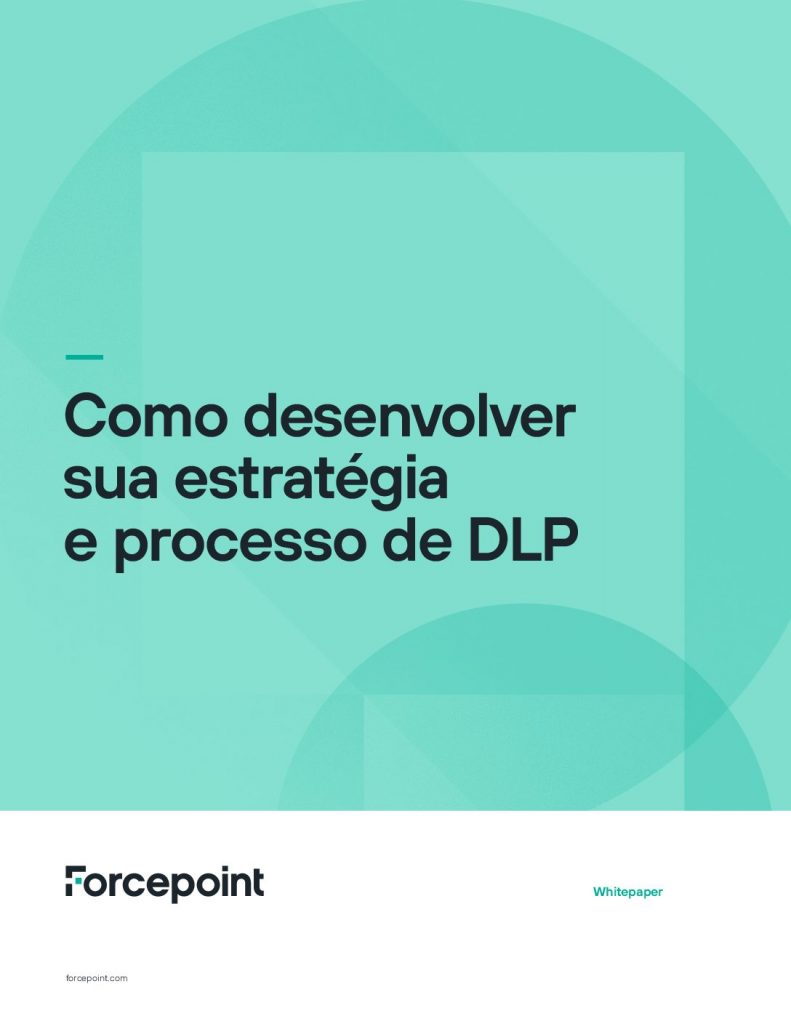 Como desenvolver sua estratégia e processo de DLP

Forcepoint

Whitepaper

forcepoint.com